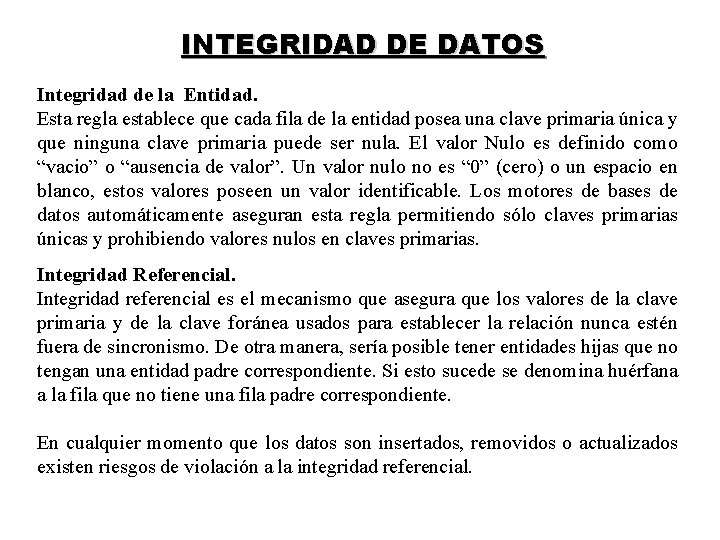 INTEGRIDAD DE DATOS

Integridad de la Entidad.
Esta regla establece que cada fila de la entidad posea una clave primaria única y que ninguna clave primaria puede ser nula. El valor Nulo es definido como “vacio” o “ausencia de valor”. Un valor nulo no es “0” (cero) o un espacio en blanco, estos valores poseen un valor identificable. Los motores de bases de datos automáticamente aseguran esta regla permitiendo sólo claves primarias únicas y prohibiendo valores nulos en claves primarias.

Integridad Referencial.
Integridad referencial es el mecanismo que asegura que los valores de la clave primaria y de la clave foránea usados para establecer la relación nunca estén fuera de sincronismo. De otra manera, sería posible tener entidades hijas que no tengan una entidad padre correspondiente. Si esto sucede se denomina huérfana a la fila que no tiene una fila padre correspondiente.

En cualquier momento que los datos son insertados, removidos o actualizados existen riesgos de violación a la integridad referencial.